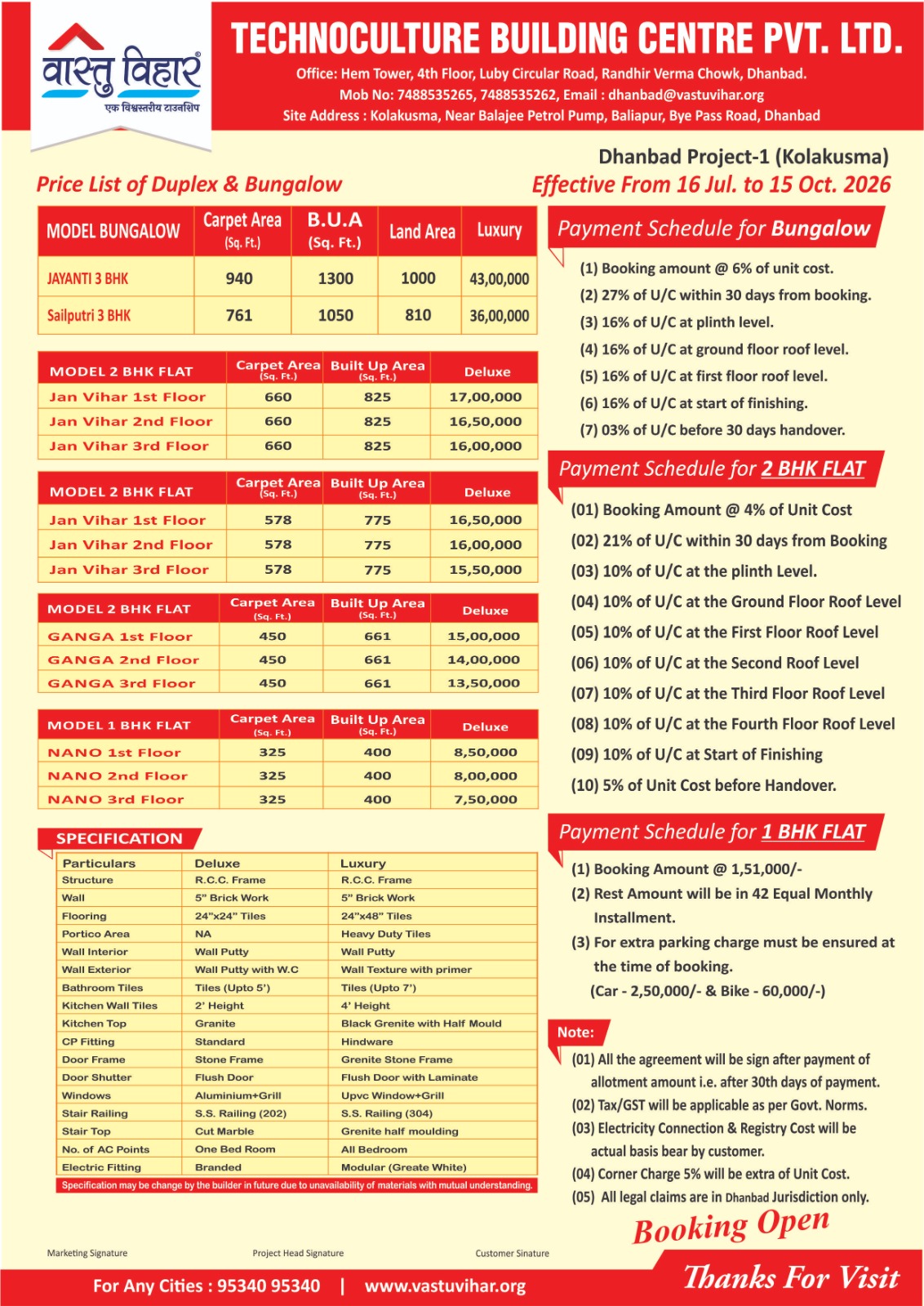 वास्तु विहार
एक विश्वस्तरीय टाउनशिप

TECHNOCULTURE BUILDING CENTRE PVT. LTD.
Office: Hem Tower, 4th Floor, Luby Circular Road, Randhir Verma Chowk, Dhanbad.
Mob No: 7488535265, 7488535262, Email : dhanbad@vastuvihar.org
Site Address : Kolakusma, Near Balajee Petrol Pump, Baliapur, Bye Pass Road, Dhanbad

Dhanbad Project-1 (Kolakusma)
Price List of Duplex & Bungalow
Effective From 16 Jul. to 15 Oct. 2026

| MODEL BUNGALOW | Carpet Area (Sq. Ft.) | B.U.A (Sq. Ft.) | Land Area | Luxury |
|---|---|---|---|---|
| JAYANTI 3 BHK | 940 | 1300 | 1000 | 43,00,000 |
| Sailputri 3 BHK | 761 | 1050 | 810 | 36,00,000 |

| MODEL 2 BHK FLAT | Carpet Area (Sq. Ft.) | Built Up Area (Sq. Ft.) | Deluxe |
|---|---|---|---|
| Jan Vihar 1st Floor | 660 | 825 | 17,00,000 |
| Jan Vihar 2nd Floor | 660 | 825 | 16,50,000 |
| Jan Vihar 3rd Floor | 660 | 825 | 16,00,000 |

| MODEL 2 BHK FLAT | Carpet Area (Sq. Ft.) | Built Up Area (Sq. Ft.) | Deluxe |
|---|---|---|---|
| Jan Vihar 1st Floor | 578 | 775 | 16,50,000 |
| Jan Vihar 2nd Floor | 578 | 775 | 16,00,000 |
| Jan Vihar 3rd Floor | 578 | 775 | 15,50,000 |

| MODEL 2 BHK FLAT | Carpet Area (Sq. Ft.) | Built Up Area (Sq. Ft.) | Deluxe |
|---|---|---|---|
| GANGA 1st Floor | 450 | 661 | 15,00,000 |
| GANGA 2nd Floor | 450 | 661 | 14,00,000 |
| GANGA 3rd Floor | 450 | 661 | 13,50,000 |

| MODEL 1 BHK FLAT | Carpet Area (Sq. Ft.) | Built Up Area (Sq. Ft.) | Deluxe |
|---|---|---|---|
| NANO 1st Floor | 325 | 400 | 8,50,000 |
| NANO 2nd Floor | 325 | 400 | 8,00,000 |
| NANO 3rd Floor | 325 | 400 | 7,50,000 |

SPECIFICATION

| Particulars | Deluxe | Luxury |
|---|---|---|
| Structure | R.C.C. Frame | R.C.C. Frame |
| Wall | 5" Brick Work | 5" Brick Work |
| Flooring | 24"x24" Tiles | 24"x48" Tiles |
| Portico Area | NA | Heavy Duty Tiles |
| Wall Interior | Wall Putty | Wall Putty |
| Wall Exterior | Wall Putty with W.C | Wall Texture with primer |
| Bathroom Tiles | Tiles (Upto 5') | Tiles (Upto 7') |
| Kitchen Wall Tiles | 2' Height | 4' Height |
| Kitchen Top | Granite | Black Grenite with Half Mould |
| CP Fitting | Standard | Hindware |
| Door Frame | Stone Frame | Grenite Stone Frame |
| Door Shutter | Flush Door | Flush Door with Laminate |
| Windows | Aluminium+Grill | Upvc Window+Grill |
| Stair Railing | S.S. Railing (202) | S.S. Railing (304) |
| Stair Top | Cut Marble | Grenite half moulding |
| No. of AC Points | One Bed Room | All Bedroom |
| Electric Fitting | Branded | Modular (Greate White) |

Specification may be change by the builder in future due to unavailability of materials with mutual understanding.

Payment Schedule for Bungalow
(1) Booking amount @ 6% of unit cost.
(2) 27% of U/C within 30 days from booking.
(3) 16% of U/C at plinth level.
(4) 16% of U/C at ground floor roof level.
(5) 16% of U/C at first floor roof level.
(6) 16% of U/C at start of finishing.
(7) 03% of U/C before 30 days handover.

Payment Schedule for 2 BHK FLAT
(01) Booking Amount @ 4% of Unit Cost
(02) 21% of U/C within 30 days from Booking
(03) 10% of U/C at the plinth Level.
(04) 10% of U/C at the Ground Floor Roof Level
(05) 10% of U/C at the First Floor Roof Level
(06) 10% of U/C at the Second Roof Level
(07) 10% of U/C at the Third Floor Roof Level
(08) 10% of U/C at the Fourth Floor Roof Level
(09) 10% of U/C at Start of Finishing
(10) 5% of Unit Cost before Handover.

Payment Schedule for 1 BHK FLAT
(1) Booking Amount @ 1,51,000/-
(2) Rest Amount will be in 42 Equal Monthly Installment.
(3) For extra parking charge must be ensured at the time of booking.
(Car - 2,50,000/- & Bike - 60,000/-)

Note:
(01) All the agreement will be sign after payment of allotment amount i.e. after 30th days of payment.
(02) Tax/GST will be applicable as per Govt. Norms.
(03) Electricity Connection & Registry Cost will be actual basis bear by customer.
(04) Corner Charge 5% will be extra of Unit Cost.
(05) All legal claims are in Dhanbad Jurisdiction only.

Booking Open

Marketing Signature
Project Head Signature
Customer Sinature

For Any Cities : 95340 95340 | www.vastuvihar.org
Thanks For Visit